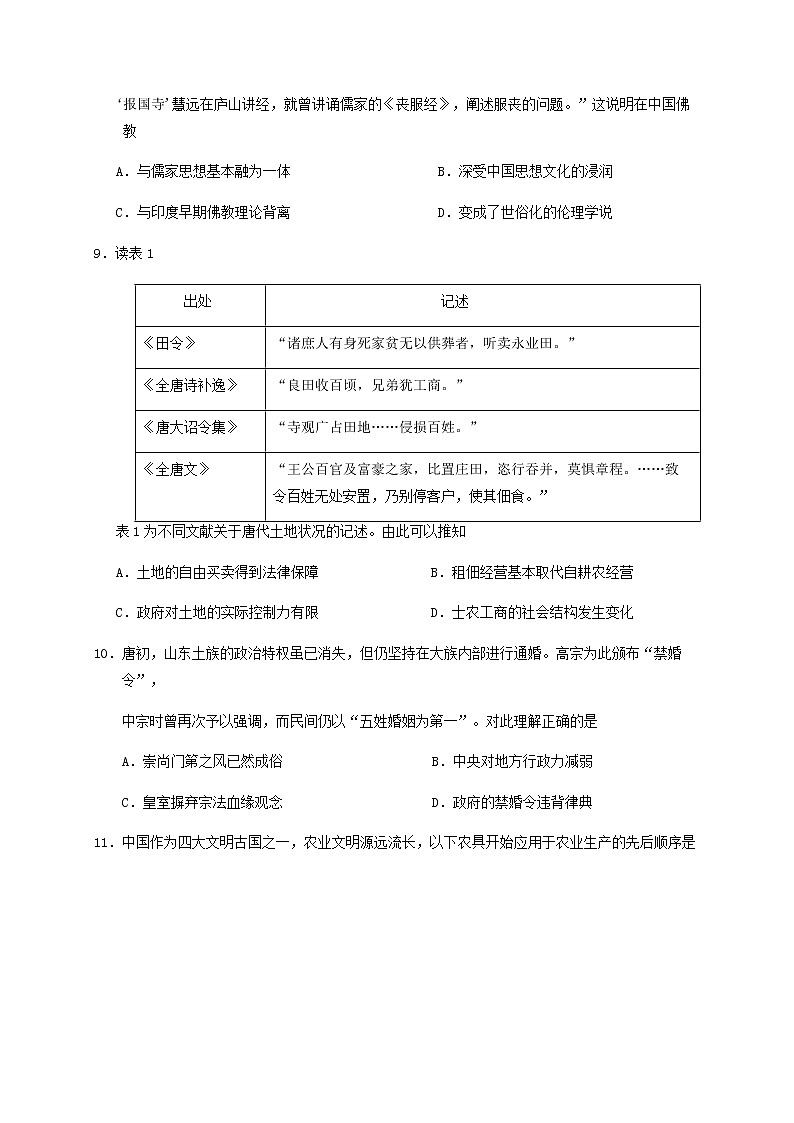 ‘报国寺’慧远在庐山讲经，就曾讲诵儒家的《丧服经》，阐述服丧的问题。”这说明在中国佛教

A．与儒家思想基本融为一体　　B．深受中国思想文化的浸润

C．与印度早期佛教理论背离　　D．变成了世俗化的伦理学说

9．读表 1

| 出处 | 记述 |
|---|---|
| 《田令》 | “诸庶人有身死家贫无以供葬者，听卖永业田。” |
| 《全唐诗补逸》 | “良田收百顷，兄弟犹工商。” |
| 《唐大诏令集》 | “寺观广占田地……侵损百姓。” |
| 《全唐文》 | “王公百官及富豪之家，比置庄田，恣行吞并，莫惧章程。……致令百姓无处安置，乃别停客户，使其佃食。” |

表 1 为不同文献关于唐代土地状况的记述。由此可以推知

A．土地的自由买卖得到法律保障　　B．租佃经营基本取代自耕农经营

C．政府对土地的实际控制力有限　　D．士农工商的社会结构发生变化

10．唐初，山东士族的政治特权虽已消失，但仍坚持在大族内部进行通婚。高宗为此颁布“禁婚令”，

中宗时曾再次予以强调，而民间仍以“五姓婚姻为第一”。对此理解正确的是

A．崇尚门第之风已然成俗　　B．中央对地方行政力减弱

C．皇室摒弃宗法血缘观念　　D．政府的禁婚令违背律典

11．中国作为四大文明古国之一，农业文明源远流长，以下农具开始应用于农业生产的先后顺序是